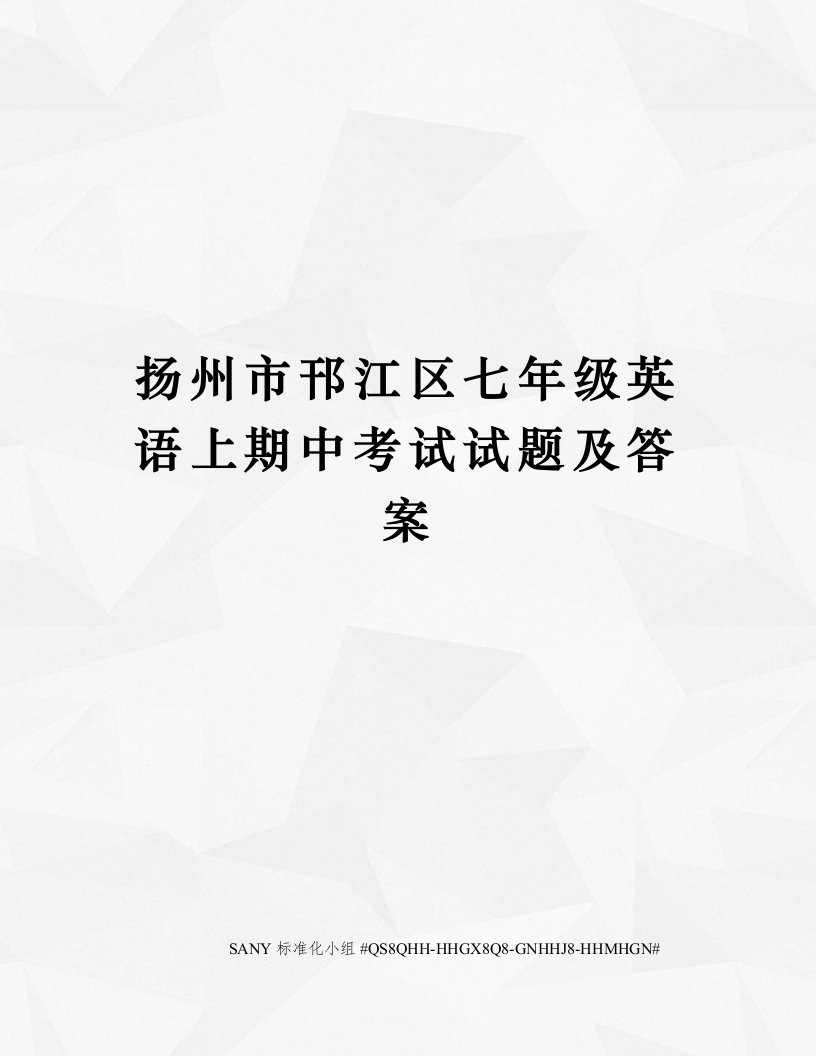 扬州市邗江区七年级英语上期中考试试题及答案

SANY 标准化小组 #QS8QHH-HHGX8Q8-GNHHJ8-HHMHGN#